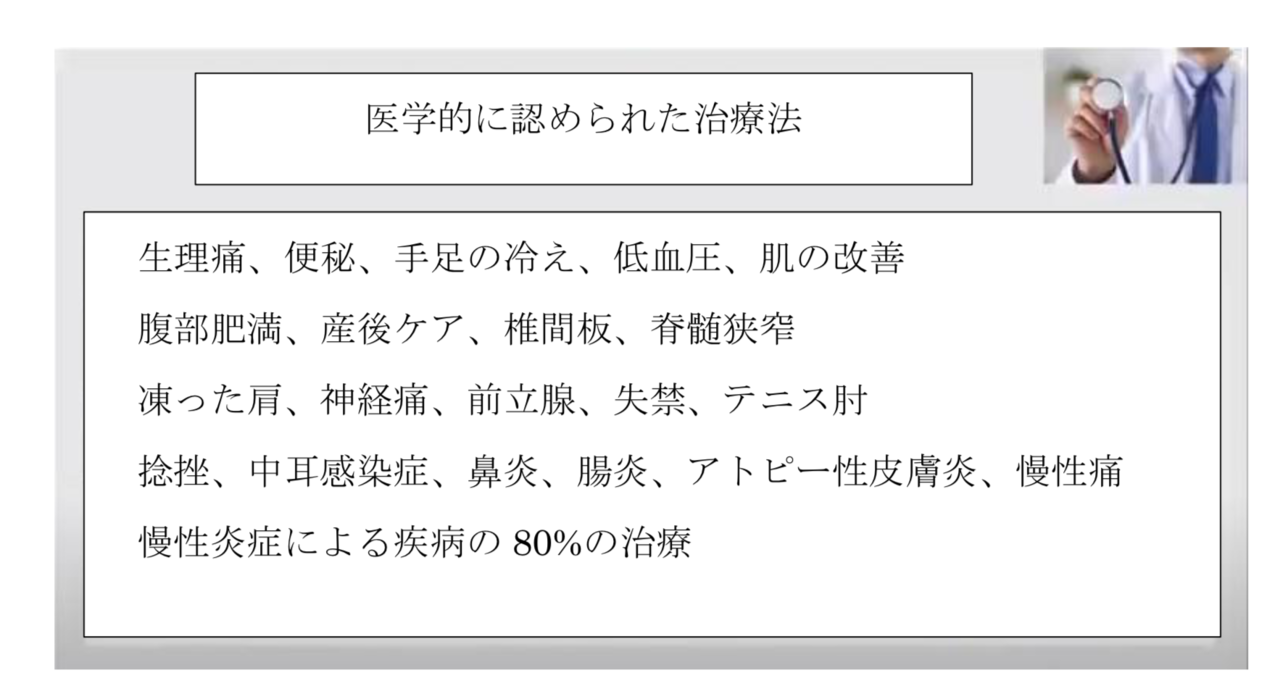 医学的に認められた治療法

生理痛、便秘、手足の冷え、低血圧、肌の改善

腹部肥満、産後ケア、椎間板、脊髄狭窄

凍った肩、神経痛、前立腺、失禁、テニス肘

捻挫、中耳感染症、鼻炎、腸炎、アトピー性皮膚炎、慢性痛

慢性炎症による疾病の 80%の治療